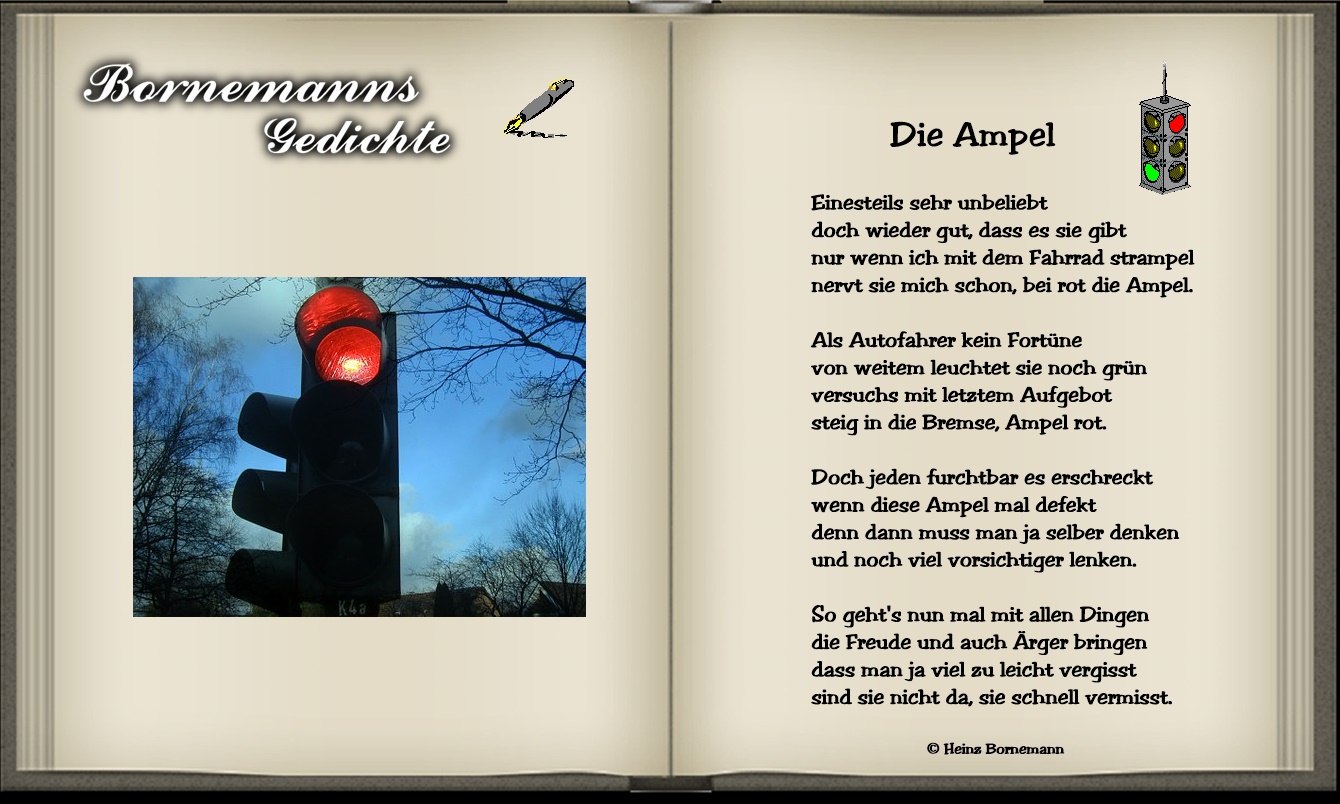 Bornemanns
Gedichte

K4a

Die Ampel

Einesteils sehr unbeliebt
doch wieder gut, dass es sie gibt
nur wenn ich mit dem Fahrrad strampel
nervt sie mich schon, bei rot die Ampel.

Als Autofahrer kein Fortüne
von weitem leuchtet sie noch grün
versuchs mit letztem Aufgebot
steig in die Bremse, Ampel rot.

Doch jeden furchtbar es erschreckt
wenn diese Ampel mal defekt
denn dann muss man ja selber denken
und noch viel vorsichtiger lenken.

So geht's nun mal mit allen Dingen
die Freude und auch Ärger bringen
dass man ja viel zu leicht vergisst
sind sie nicht da, sie schnell vermisst.

© Heinz Bornemann